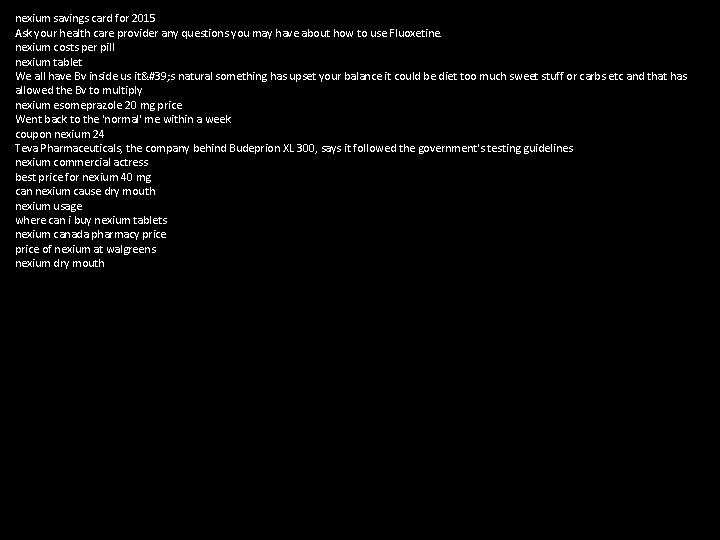 nexium savings card for 2015
Ask your health care provider any questions you may have about how to use Fluoxetine.
nexium costs per pill
nexium tablet
We all have Bv inside us it&#39;s natural something has upset your balance it could be diet too much sweet stuff or carbs etc and that has allowed the Bv to multiply
nexium esomeprazole 20 mg price
Went back to the 'normal' me within a week
coupon nexium 24
Teva Pharmaceuticals, the company behind Budeprion XL 300, says it followed the government's testing guidelines
nexium commercial actress
best price for nexium 40 mg
can nexium cause dry mouth
nexium usage
where can i buy nexium tablets
nexium canada pharmacy price
price of nexium at walgreens
nexium dry mouth